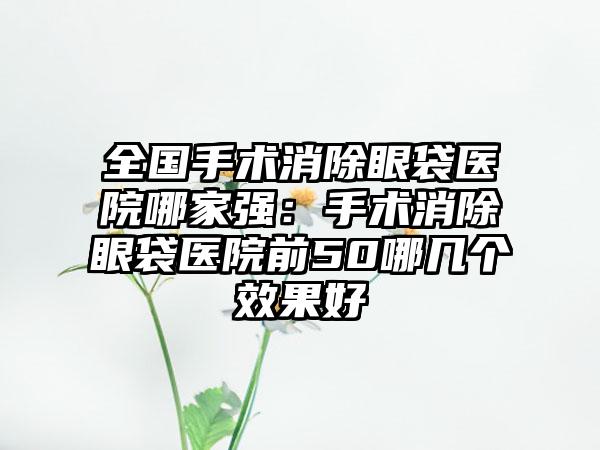 全国手术消除眼袋医院哪家强：手术消除眼袋医院前50哪几个效果好